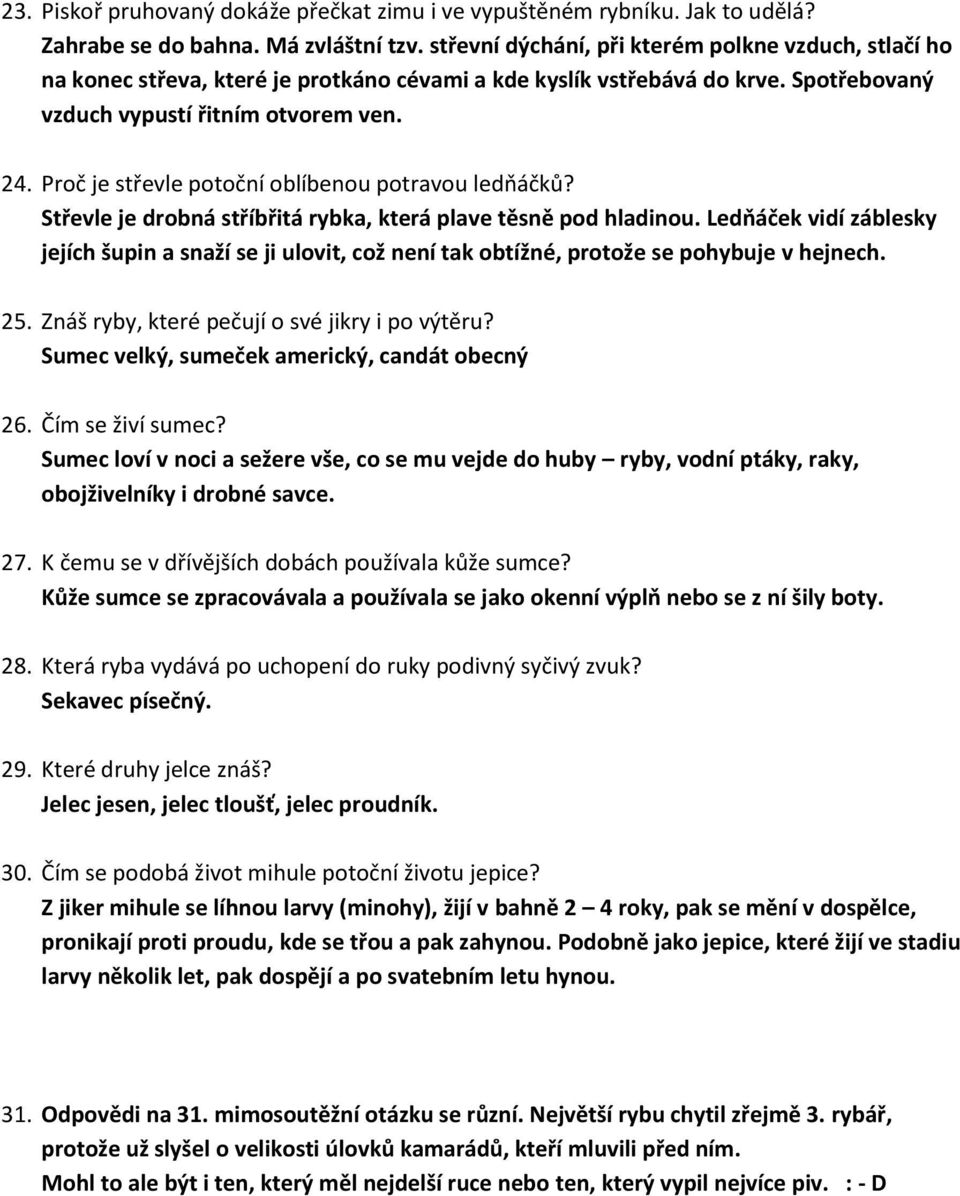 23. Piskoř pruhovaný dokáže přečkat zimu i ve vypuštěném rybníku. Jak to udělá?
Zahrabe se do bahna. Má zvláštní tzv. střevní dýchání, při kterém polkne vzduch, stlačí ho na konec střeva, které je protkáno cévami a kde kyslík vstřebává do krve. Spotřebovaný vzduch vypustí řitním otvorem ven.

24. Proč je střevle potoční oblíbenou potravou ledňáčků?
Střevle je drobná stříbřitá rybka, která plave těsně pod hladinou. Ledňáček vidí záblesky jejích šupin a snaží se ji ulovit, což není tak obtížné, protože se pohybuje v hejnech.

25. Znáš ryby, které pečují o své jikry i po výtěru?
Sumec velký, sumeček americký, candát obecný

26. Čím se živí sumec?
Sumec loví v noci a sežere vše, co se mu vejde do huby – ryby, vodní ptáky, raky, obojživelníky i drobné savce.

27. K čemu se v dřívějších dobách používala kůže sumce?
Kůže sumce se zpracovávala a používala se jako okenní výplň nebo se z ní šily boty.

28. Která ryba vydává po uchopení do ruky podivný syčivý zvuk?
Sekavec písečný.

29. Které druhy jelce znáš?
Jelec jesen, jelec tloušť, jelec proudník.

30. Čím se podobá život mihule potoční životu jepice?
Z jiker mihule se líhnou larvy (minohy), žijí v bahně 2 – 4 roky, pak se mění v dospělce, pronikají proti proudu, kde se třou a pak zahynou. Podobně jako jepice, které žijí ve stadiu larvy několik let, pak dospějí a po svatebním letu hynou.

31. Odpovědi na 31. mimosoutěžní otázku se různí. Největší rybu chytil zřejmě 3. rybář, protože už slyšel o velikosti úlovků kamarádů, kteří mluvili před ním.
Mohl to ale být i ten, který měl nejdelší ruce nebo ten, který vypil nejvíce piv. : - D